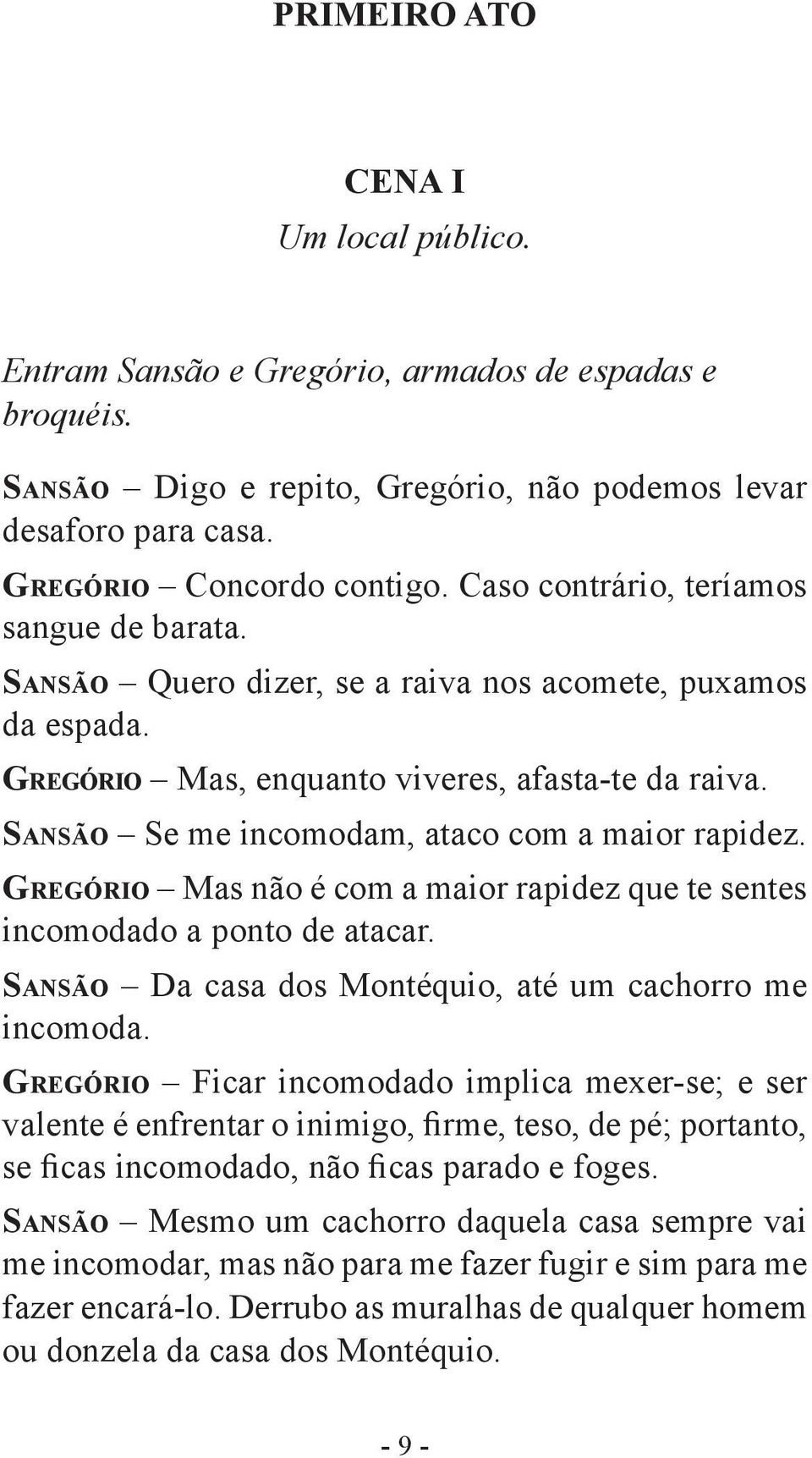 PRIMEIRO ATO

CENA I
Um local público.

Entram Sansão e Gregório, armados de espadas e broquéis.

Sansão – Digo e repito, Gregório, não podemos levar desaforo para casa.

Gregório – Concordo contigo. Caso contrário, teríamos sangue de barata.

Sansão – Quero dizer, se a raiva nos acomete, puxamos da espada.

Gregório – Mas, enquanto viveres, afasta-te da raiva.

Sansão – Se me incomodam, ataco com a maior rapidez.

Gregório – Mas não é com a maior rapidez que te sentes incomodado a ponto de atacar.

Sansão – Da casa dos Montéquio, até um cachorro me incomoda.

Gregório – Ficar incomodado implica mexer-se; e ser valente é enfrentar o inimigo, firme, teso, de pé; portanto, se ficas incomodado, não ficas parado e foges.

Sansão – Mesmo um cachorro daquela casa sempre vai me incomodar, mas não para me fazer fugir e sim para me fazer encará-lo. Derrubo as muralhas de qualquer homem ou donzela da casa dos Montéquio.

- 9 -